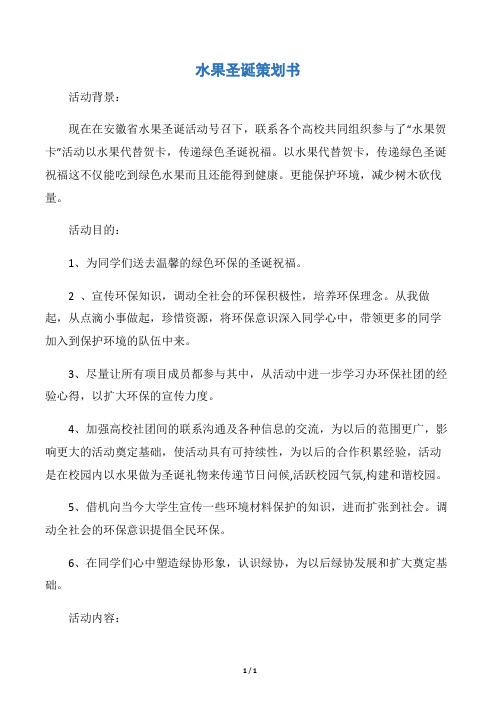 水果圣诞策划书

活动背景：

现在在安徽省水果圣诞活动号召下，联系各个高校共同组织参与了“水果贺卡”活动以水果代替贺卡，传递绿色圣诞祝福。以水果代替贺卡，传递绿色圣诞祝福这不仅能吃到绿色水果而且还能得到健康。更能保护环境，减少树木砍伐量。

活动目的：

1、为同学们送去温馨的绿色环保的圣诞祝福。

2 、宣传环保知识，调动全社会的环保积极性，培养环保理念。从我做起，从点滴小事做起，珍惜资源，将环保意识深入同学心中，带领更多的同学加入到保护环境的队伍中来。

3、尽量让所有项目成员都参与其中，从活动中进一步学习办环保社团的经验心得，以扩大环保的宣传力度。

4、加强高校社团间的联系沟通及各种信息的交流，为以后的范围更广，影响更大的活动奠定基础，使活动具有可持续性，为以后的合作积累经验，活动是在校园内以水果做为圣诞礼物来传递节日问候,活跃校园气氛,构建和谐校园。

5、借机向当今大学生宣传一些环境材料保护的知识，进而扩张到社会。调动全社会的环保意识提倡全民环保。

6、在同学们心中塑造绿协形象，认识绿协，为以后绿协发展和扩大奠定基础。

活动内容：

1 / 1